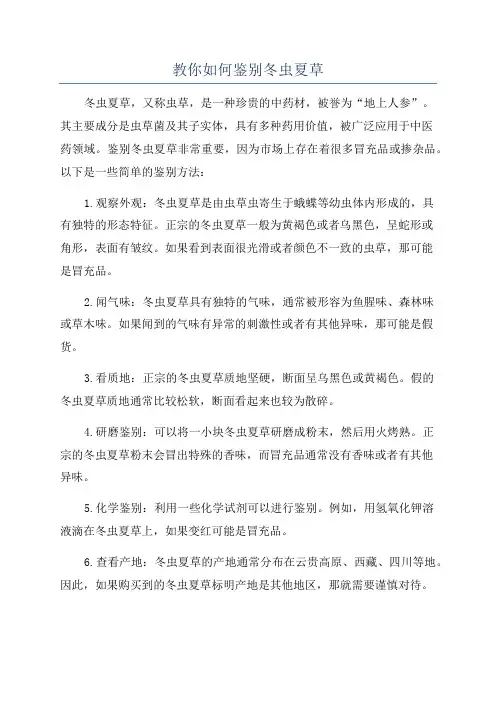 教你如何鉴别冬虫夏草

冬虫夏草，又称虫草，是一种珍贵的中药材，被誉为“地上人参”。其主要成分是虫草菌及其子实体，具有多种药用价值，被广泛应用于中医药领域。鉴别冬虫夏草非常重要，因为市场上存在着很多冒充品或掺杂品。以下是一些简单的鉴别方法：

1.观察外观：冬虫夏草是由虫草虫寄生于蛾蝶等幼虫体内形成的，具有独特的形态特征。正宗的冬虫夏草一般为黄褐色或者乌黑色，呈蛇形或角形，表面有皱纹。如果看到表面很光滑或者颜色不一致的虫草，那可能是冒充品。

2.闻气味：冬虫夏草具有独特的气味，通常被形容为鱼腥味、森林味或草本味。如果闻到的气味有异常的刺激性或者有其他异味，那可能是假货。

3.看质地：正宗的冬虫夏草质地坚硬，断面呈乌黑色或黄褐色。假的冬虫夏草质地通常比较松软，断面看起来也较为散碎。

4.研磨鉴别：可以将一小块冬虫夏草研磨成粉末，然后用火烤熟。正宗的冬虫夏草粉末会冒出特殊的香味，而冒充品通常没有香味或者有其他异味。

5.化学鉴别：利用一些化学试剂可以进行鉴别。例如，用氢氧化钾溶液滴在冬虫夏草上，如果变红可能是冒充品。

6.查看产地：冬虫夏草的产地通常分布在云贵高原、西藏、四川等地。因此，如果购买到的冬虫夏草标明产地是其他地区，那就需要谨慎对待。